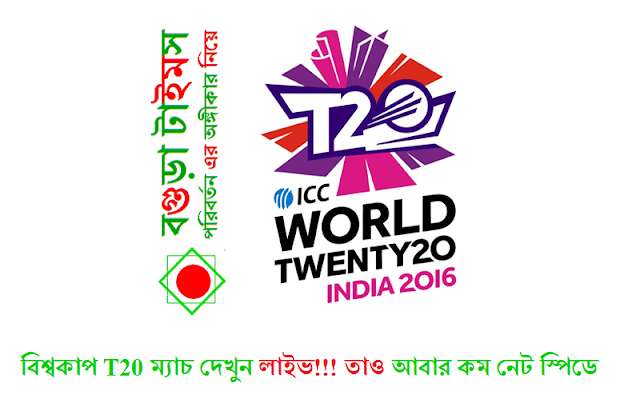 বগুড়া টাইমস
পরিবর্তন এর অঙ্গীকার নিয়ে

T20
ICC
WORLD
TWENTY20
INDIA 2016

বিশ্বকাপ T20 ম্যাচ দেখুন লাইভ!!! তাও আবার কম নেট স্পিডে